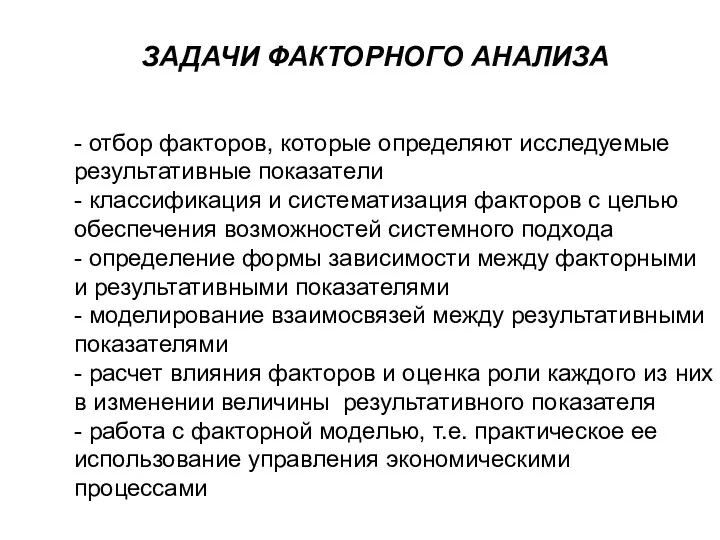 ЗАДАЧИ ФАКТОРНОГО АНАЛИЗА

- отбор факторов, которые определяют исследуемые результативные показатели
- классификация и систематизация факторов с целью обеспечения возможностей системного подхода
- определение формы зависимости между факторными и результативными показателями
- моделирование взаимосвязей между результативными показателями
- расчет влияния факторов и оценка роли каждого из них в изменении величины  результативного показателя
- работа с факторной моделью, т.е. практическое ее использование управления экономическими процессами